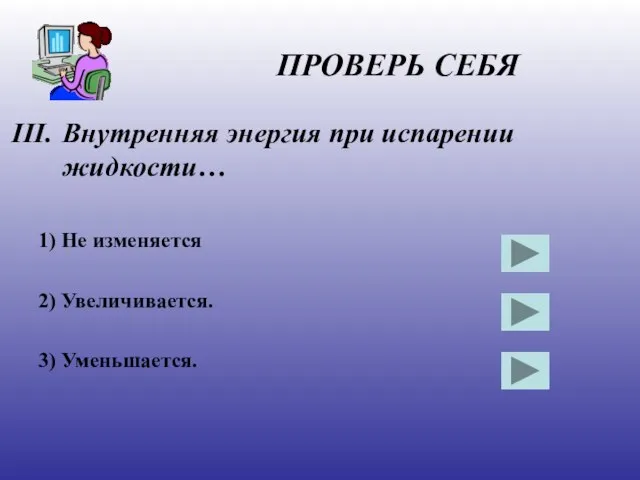 ПРОВЕРЬ СЕБЯ

III. Внутренняя энергия при испарении жидкости…

1) Не изменяется

2) Увеличивается.

3) Уменьшается.